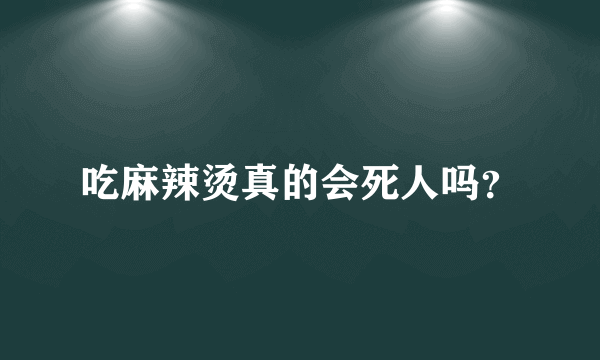 吃麻辣烫真的会死人吗?